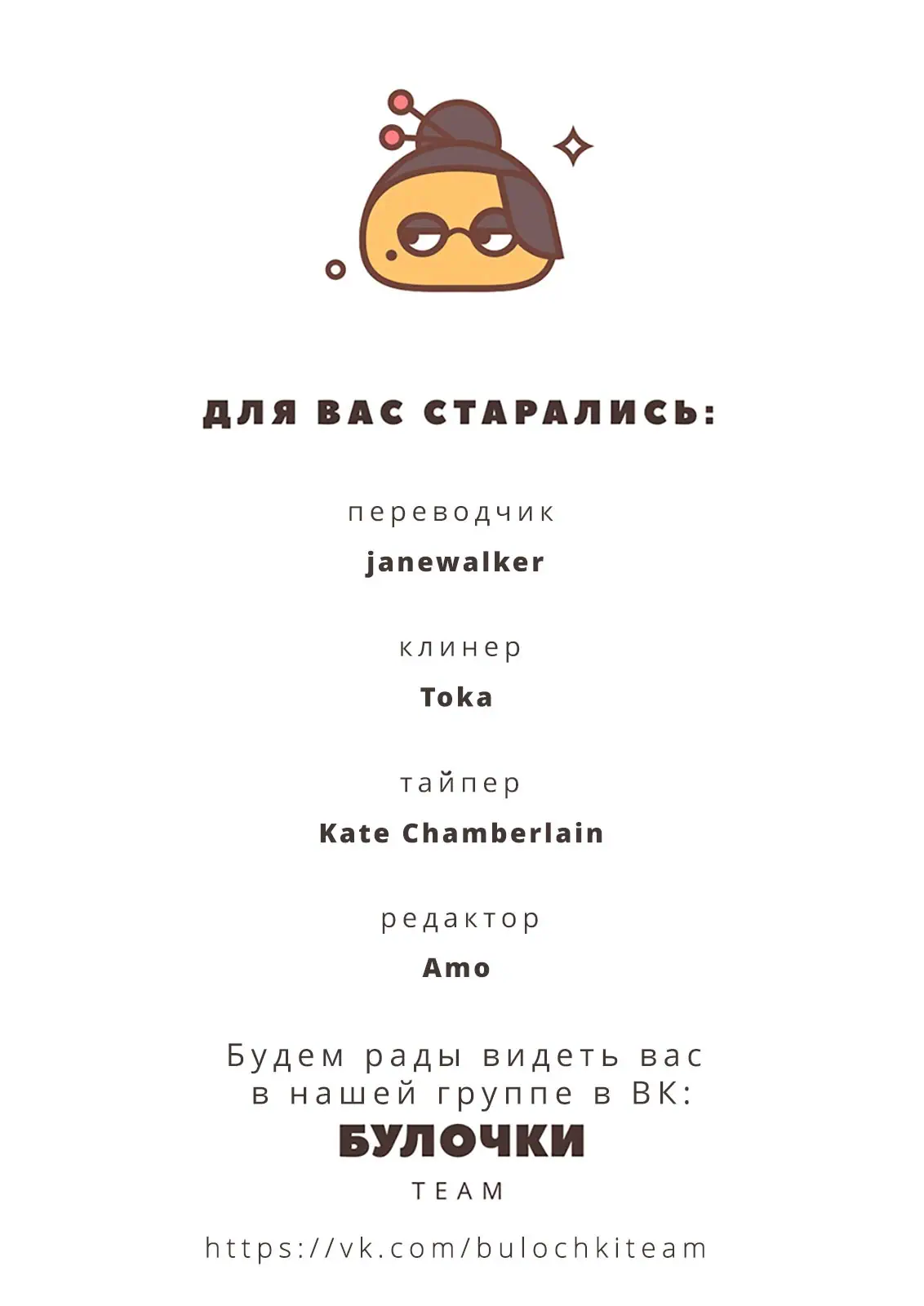 ДЛЯ ВАС СТАРАЛИСЬ:

переводчик
janewalker

клинер
Toka

тайпер
Kate Chamberlain

редактор
Amo

Будем рады видеть вас в нашей группе в ВК:

БУЛОЧКИ
TEAM

https://vk.com/bulochkiteam